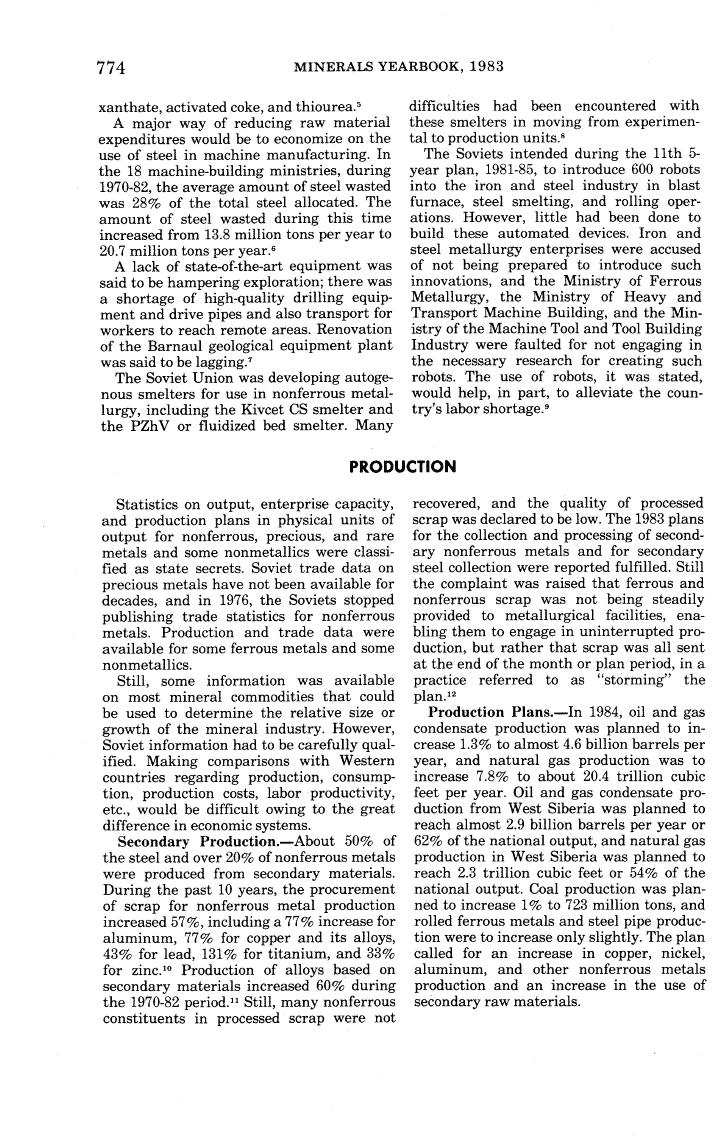 774 MINERALS YEARBOOK, 1983

xanthate, activated coke, and thiourea.$^5$

A major way of reducing raw material expenditures would be to economize on the use of steel in machine manufacturing. In the 18 machine-building ministries, during 1970-82, the average amount of steel wasted was 28% of the total steel allocated. The amount of steel wasted during this time increased from 13.8 million tons per year to 20.7 million tons per year.$^6$

A lack of state-of-the-art equipment was said to be hampering exploration; there was a shortage of high-quality drilling equipment and drive pipes and also transport for workers to reach remote areas. Renovation of the Barnaul geological equipment plant was said to be lagging.$^7$

The Soviet Union was developing autogenous smelters for use in nonferrous metallurgy, including the Kivcet CS smelter and the PZhV or fluidized bed smelter. Many difficulties had been encountered with these smelters in moving from experimental to production units.$^8$

The Soviets intended during the 11th 5-year plan, 1981-85, to introduce 600 robots into the iron and steel industry in blast furnace, steel smelting, and rolling operations. However, little had been done to build these automated devices. Iron and steel metallurgy enterprises were accused of not being prepared to introduce such innovations, and the Ministry of Ferrous Metallurgy, the Ministry of Heavy and Transport Machine Building, and the Ministry of the Machine Tool and Tool Building Industry were faulted for not engaging in the necessary research for creating such robots. The use of robots, it was stated, would help, in part, to alleviate the country's labor shortage.$^9$

PRODUCTION

Statistics on output, enterprise capacity, and production plans in physical units of output for nonferrous, precious, and rare metals and some nonmetallics were classified as state secrets. Soviet trade data on precious metals have not been available for decades, and in 1976, the Soviets stopped publishing trade statistics for nonferrous metals. Production and trade data were available for some ferrous metals and some nonmetallics.

Still, some information was available on most mineral commodities that could be used to determine the relative size or growth of the mineral industry. However, Soviet information had to be carefully qualified. Making comparisons with Western countries regarding production, consumption, production costs, labor productivity, etc., would be difficult owing to the great difference in economic systems.

**Secondary Production.**—About 50% of the steel and over 20% of nonferrous metals were produced from secondary materials. During the past 10 years, the procurement of scrap for nonferrous metal production increased 57%, including a 77% increase for aluminum, 77% for copper and its alloys, 43% for lead, 131% for titanium, and 33% for zinc.$^{10}$ Production of alloys based on secondary materials increased 60% during the 1970-82 period.$^{11}$ Still, many nonferrous constituents in processed scrap were not recovered, and the quality of processed scrap was declared to be low. The 1983 plans for the collection and processing of secondary nonferrous metals and for secondary steel collection were reported fulfilled. Still the complaint was raised that ferrous and nonferrous scrap was not being steadily provided to metallurgical facilities, enabling them to engage in uninterrupted production, but rather that scrap was all sent at the end of the month or plan period, in a practice referred to as "storming" the plan.$^{12}$

**Production Plans.**—In 1984, oil and gas condensate production was planned to increase 1.3% to almost 4.6 billion barrels per year, and natural gas production was to increase 7.8% to about 20.4 trillion cubic feet per year. Oil and gas condensate production from West Siberia was planned to reach almost 2.9 billion barrels per year or 62% of the national output, and natural gas production in West Siberia was planned to reach 2.3 trillion cubic feet or 54% of the national output. Coal production was planned to increase 1% to 723 million tons, and rolled ferrous metals and steel pipe production were to increase only slightly. The plan called for an increase in copper, nickel, aluminum, and other nonferrous metals production and an increase in the use of secondary raw materials.